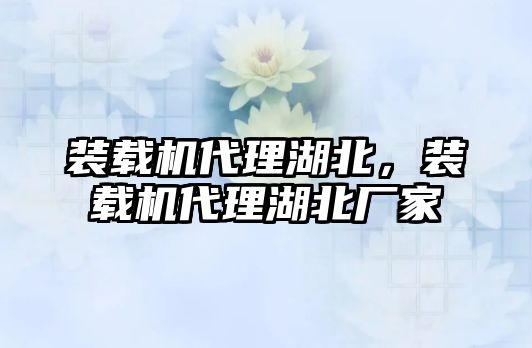 装载机代理湖北，装载机代理湖北厂家